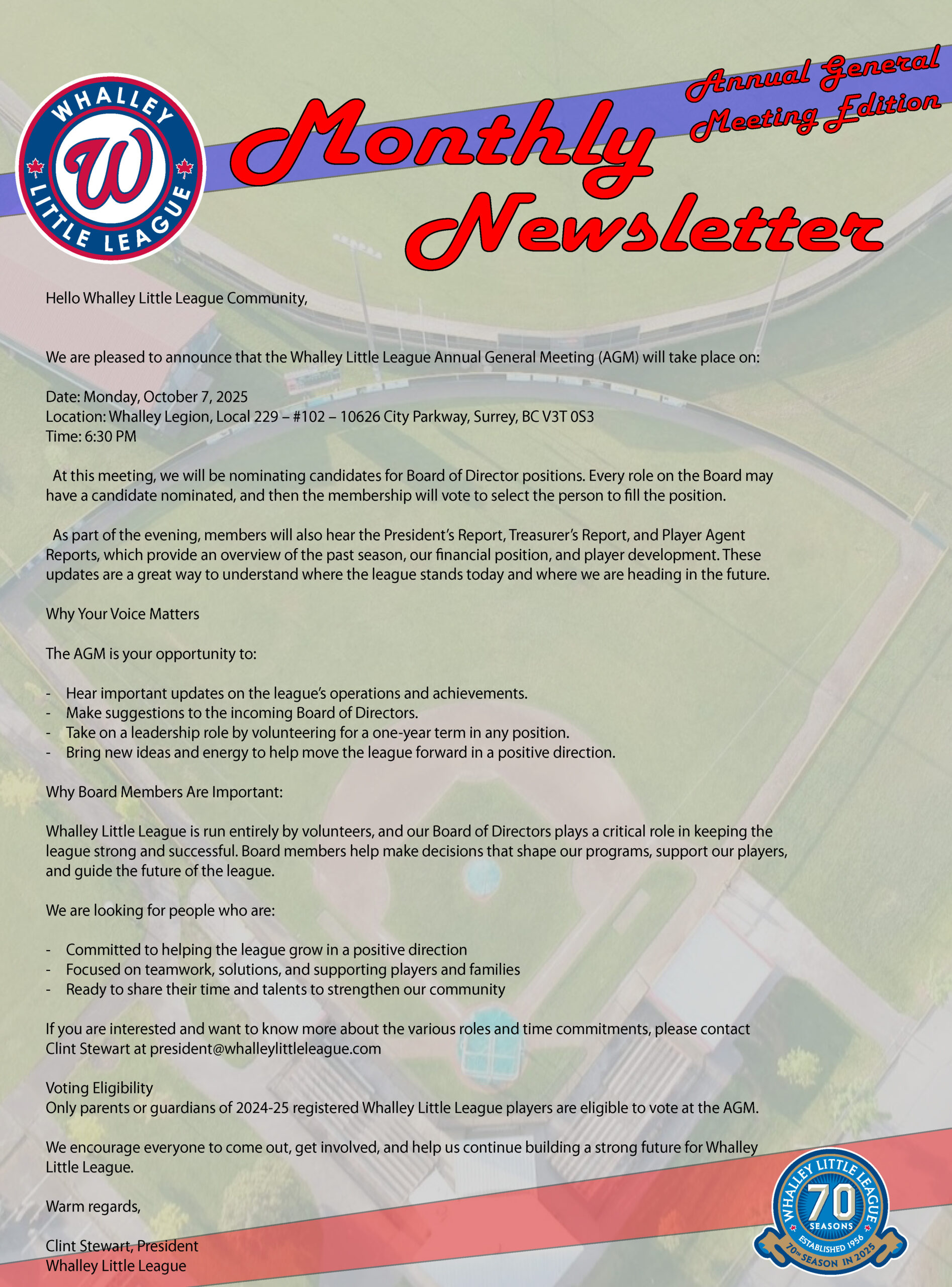 WHALLEY
W
LITTLE LEAGUE

Monthly Newsletter

Annual General Meeting Edition

Hello Whalley Little League Community,

We are pleased to announce that the Whalley Little League Annual General Meeting (AGM) will take place on:

Date: Monday, October 7, 2025
Location: Whalley Legion, Local 229 – #102 – 10626 City Parkway, Surrey, BC V3T 0S3
Time: 6:30 PM

At this meeting, we will be nominating candidates for Board of Director positions. Every role on the Board may have a candidate nominated, and then the membership will vote to select the person to fill the position.

As part of the evening, members will also hear the President's Report, Treasurer's Report, and Player Agent Reports, which provide an overview of the past season, our financial position, and player development. These updates are a great way to understand where the league stands today and where we are heading in the future.

Why Your Voice Matters

The AGM is your opportunity to:

- Hear important updates on the league's operations and achievements.
- Make suggestions to the incoming Board of Directors.
- Take on a leadership role by volunteering for a one-year term in any position.
- Bring new ideas and energy to help move the league forward in a positive direction.

Why Board Members Are Important:

Whalley Little League is run entirely by volunteers, and our Board of Directors plays a critical role in keeping the league strong and successful. Board members help make decisions that shape our programs, support our players, and guide the future of the league.

We are looking for people who are:

- Committed to helping the league grow in a positive direction
- Focused on teamwork, solutions, and supporting players and families
- Ready to share their time and talents to strengthen our community

If you are interested and want to know more about the various roles and time commitments, please contact Clint Stewart at president@whalleylittleleague.com

Voting Eligibility
Only parents or guardians of 2024-25 registered Whalley Little League players are eligible to vote at the AGM.

We encourage everyone to come out, get involved, and help us continue building a strong future for Whalley Little League.

Warm regards,

Clint Stewart, President
Whalley Little League

WHALLEY LITTLE LEAGUE
70
SEASONS
ESTABLISHED 1956
70TH SEASON IN 2025